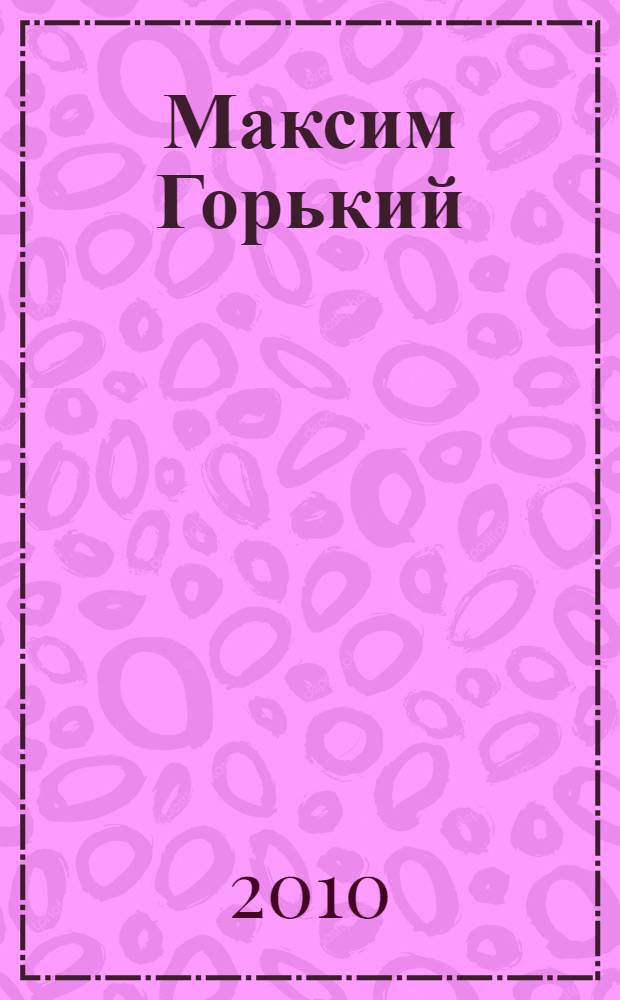 Максим Горький

2010